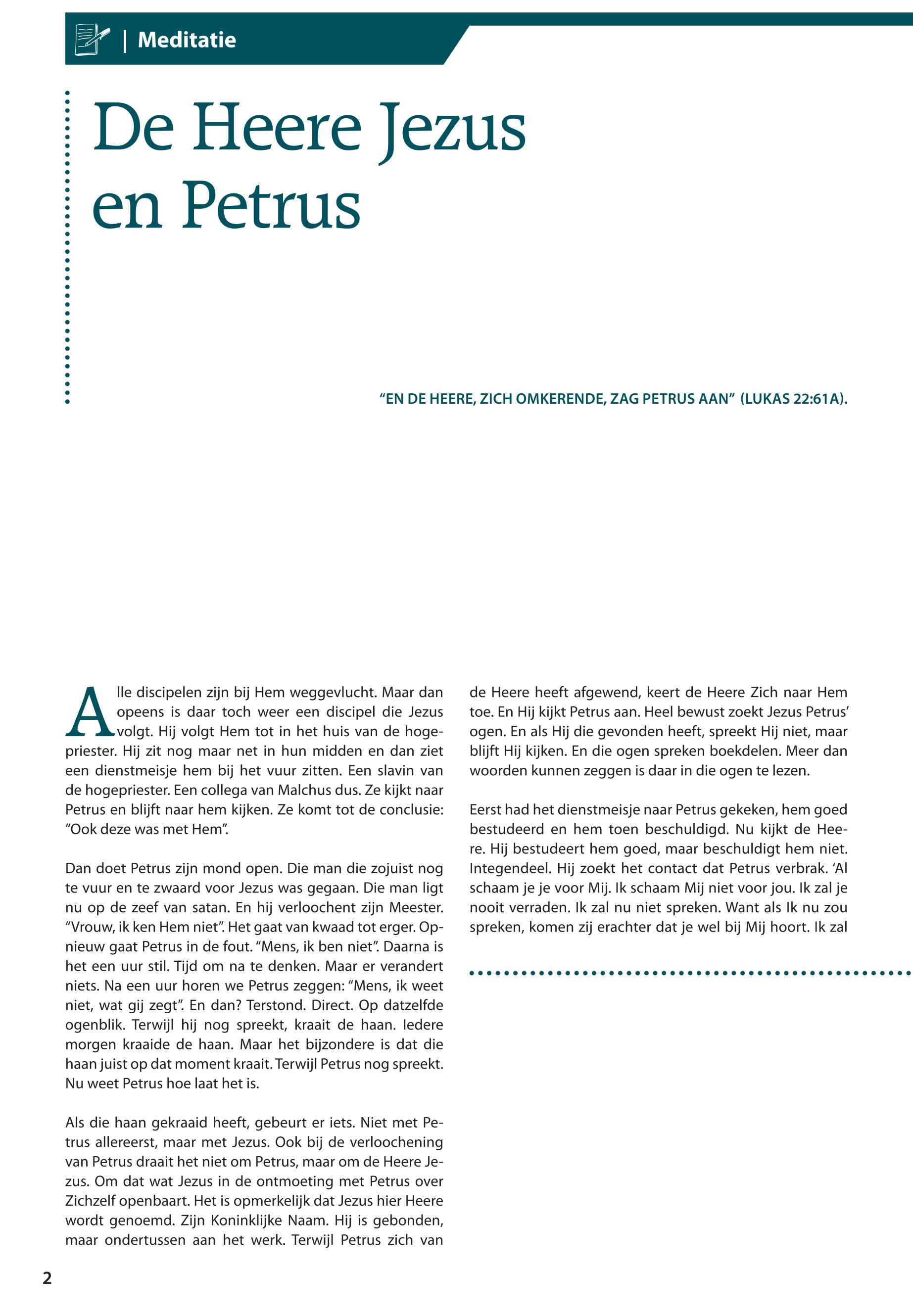 | Meditatie

De Heere Jezus en Petrus

“EN DE HEERE, ZICH OMKERENDE, ZAG PETRUS AAN” (LUKAS 22:61A).

Alle discipelen zijn bij Hem weggevlucht. Maar dan opeens is daar toch weer een discipel die Jezus volgt. Hij volgt Hem tot in het huis van de hogepriester. Hij zit nog maar net in hun midden en dan ziet een dienstmeisje hem bij het vuur zitten. Een slavin van de hogepriester. Een collega van Malchus dus. Ze kijkt naar Petrus en blijft naar hem kijken. Ze komt tot de conclusie: “Ook deze was met Hem”.

Dan doet Petrus zijn mond open. Die man die zojuist nog te vuur en te zwaard voor Jezus was gegaan. Die man ligt nu op de zeef van satan. En hij verloochent zijn Meester. “Vrouw, ik ken Hem niet”. Het gaat van kwaad tot erger. Opnieuw gaat Petrus in de fout. “Mens, ik ben niet”. Daarna is het een uur stil. Tijd om na te denken. Maar er verandert niets. Na een uur horen we Petrus zeggen: “Mens, ik weet niet, wat gij zegt”. En dan? Terstond. Direct. Op datzelfde ogenblik. Terwijl hij nog spreekt, kraait de haan. Iedere morgen kraaide de haan. Maar het bijzondere is dat die haan juist op dat moment kraait. Terwijl Petrus nog spreekt. Nu weet Petrus hoe laat het is.

Als die haan gekraaid heeft, gebeurt er iets. Niet met Petrus allereerst, maar met Jezus. Ook bij de verloochening van Petrus draait het niet om Petrus, maar om de Heere Jezus. Om dat wat Jezus in de ontmoeting met Petrus over Zichzelf openbaart. Het is opmerkelijk dat Jezus hier Heere wordt genoemd. Zijn Koninklijke Naam. Hij is gebonden, maar ondertussen aan het werk. Terwijl Petrus zich van de Heere heeft afgewend, keert de Heere Zich naar Hem toe. En Hij kijkt Petrus aan. Heel bewust zoekt Jezus Petrus’ ogen. En als Hij die gevonden heeft, spreekt Hij niet, maar blijft Hij kijken. En die ogen spreken boekdelen. Meer dan woorden kunnen zeggen is daar in die ogen te lezen.

Eerst had het dienstmeisje naar Petrus gekeken, hem goed bestudeerd en hem toen beschuldigd. Nu kijkt de Heere. Hij bestudeert hem goed, maar beschuldigt hem niet. Integendeel. Hij zoekt het contact dat Petrus verbrak. ‘Al schaam je je voor Mij. Ik schaam Mij niet voor jou. Ik zal je nooit verraden. Ik zal nu niet spreken. Want als Ik nu zou spreken, komen zij erachter dat je wel bij Mij hoort. Ik zal

2